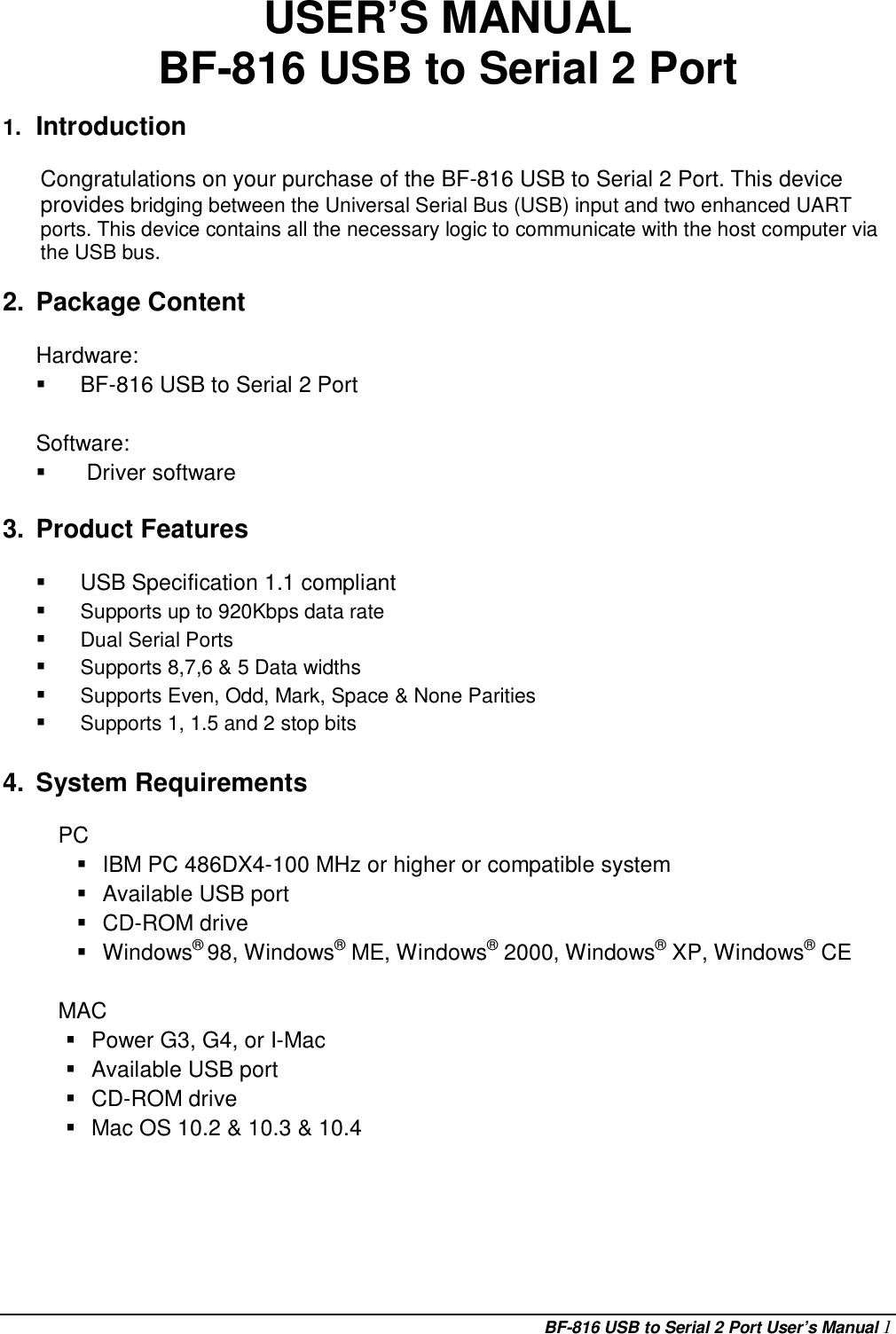 USER'S MANUAL
BF-816 USB to Serial 2 Port

1. Introduction

Congratulations on your purchase of the BF-816 USB to Serial 2 Port. This device provides bridging between the Universal Serial Bus (USB) input and two enhanced UART ports. This device contains all the necessary logic to communicate with the host computer via the USB bus.

2. Package Content

Hardware:
▪ BF-816 USB to Serial 2 Port

Software:
▪ Driver software

3. Product Features

▪ USB Specification 1.1 compliant
▪ Supports up to 920Kbps data rate
▪ Dual Serial Ports
▪ Supports 8,7,6 & 5 Data widths
▪ Supports Even, Odd, Mark, Space & None Parities
▪ Supports 1, 1.5 and 2 stop bits

4. System Requirements

PC
▪ IBM PC 486DX4-100 MHz or higher or compatible system
▪ Available USB port
▪ CD-ROM drive
▪ Windows® 98, Windows® ME, Windows® 2000, Windows® XP, Windows® CE

MAC
▪ Power G3, G4, or I-Mac
▪ Available USB port
▪ CD-ROM drive
▪ Mac OS 10.2 & 10.3 & 10.4

BF-816 USB to Serial 2 Port User's Manual 1